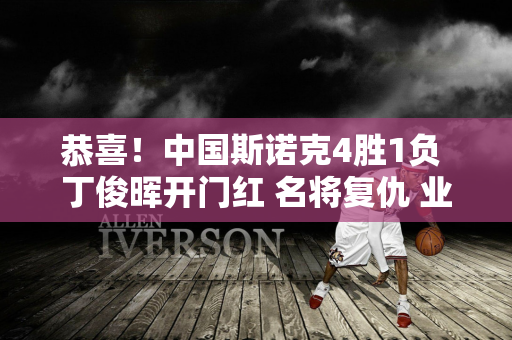 恭喜！中国斯诺克4胜1负
丁俊晖开门红 名将复仇 业

ALLEN
IVERSON